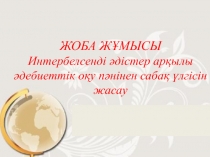 ЖОБА ЖҰМЫСЫ
Интербелсенді әдістер арқылы әдебиеттік оқу пәнінен сабақ үлгісін жасау